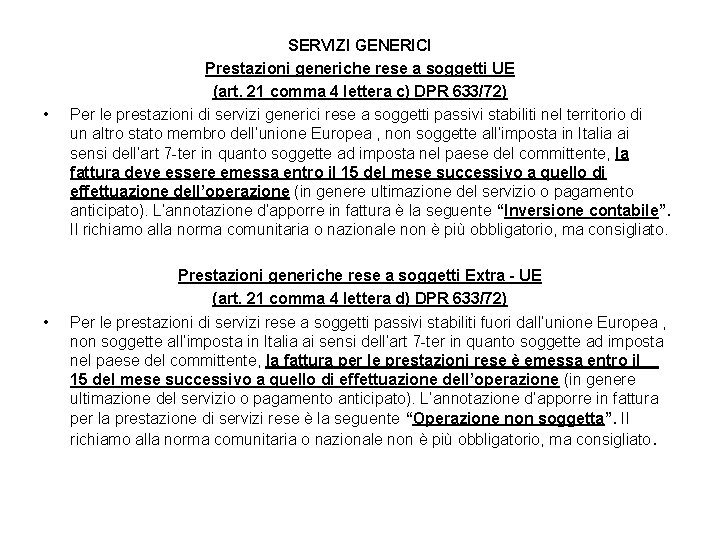 SERVIZI GENERICI

Prestazioni generiche rese a soggetti UE

(art. 21 comma 4 lettera c) DPR 633/72)

• Per le prestazioni di servizi generici rese a soggetti passivi stabiliti nel territorio di un altro stato membro dell'unione Europea , non soggette all'imposta in Italia ai sensi dell'art 7-ter in quanto soggette ad imposta nel paese del committente, la fattura deve essere emessa entro il 15 del mese successivo a quello di effettuazione dell'operazione (in genere ultimazione del servizio o pagamento anticipato). L'annotazione d'apporre in fattura è la seguente "Inversione contabile". Il richiamo alla norma comunitaria o nazionale non è più obbligatorio, ma consigliato.

Prestazioni generiche rese a soggetti Extra - UE

(art. 21 comma 4 lettera d) DPR 633/72)

• Per le prestazioni di servizi rese a soggetti passivi stabiliti fuori dall'unione Europea , non soggette all'imposta in Italia ai sensi dell'art 7-ter in quanto soggette ad imposta nel paese del committente, la fattura per le prestazioni rese è emessa entro il 15 del mese successivo a quello di effettuazione dell'operazione (in genere ultimazione del servizio o pagamento anticipato). L'annotazione d'apporre in fattura per la prestazione di servizi rese è la seguente "Operazione non soggetta". Il richiamo alla norma comunitaria o nazionale non è più obbligatorio, ma consigliato.